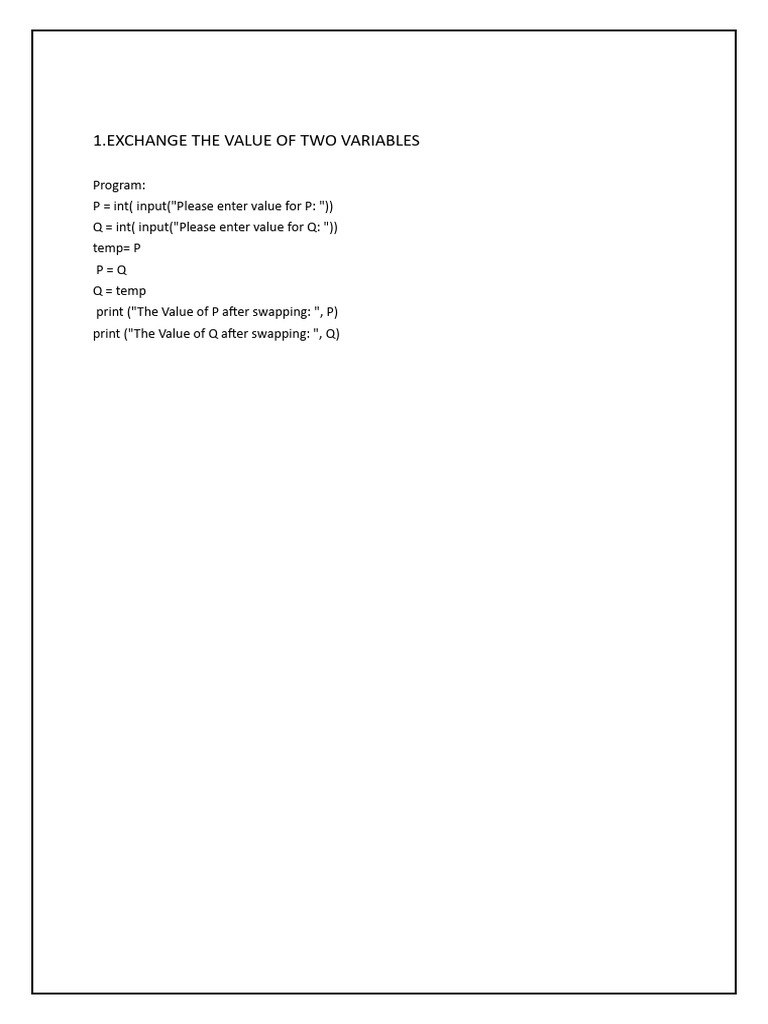 1.EXCHANGE THE VALUE OF TWO VARIABLES

Program:
P = int( input("Please enter value for P: "))
Q = int( input("Please enter value for Q: "))
temp= P
 P = Q
Q = temp
 print ("The Value of P after swapping: ", P)
print ("The Value of Q after swapping: ", Q)